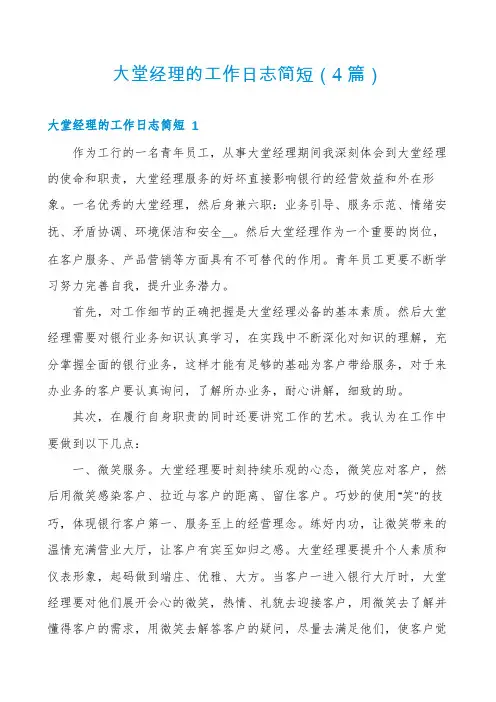 大堂经理的工作日志简短（4篇）

大堂经理的工作日志简短 1

作为工行的一名青年员工，从事大堂经理期间我深刻体会到大堂经理的使命和职责，大堂经理服务的好坏直接影响银行的经营效益和外在形象。一名优秀的大堂经理，然后身兼六职：业务引导、服务示范、情绪安抚、矛盾协调、环境保洁和安全__。然后大堂经理作为一个重要的岗位，在客户服务、产品营销等方面具有不可替代的作用。青年员工更要不断学习努力完善自我，提升业务潜力。

首先，对工作细节的正确把握是大堂经理必备的基本素质。然后大堂经理需要对银行业务知识认真学习，在实践中不断深化对知识的理解，充分掌握全面的银行业务，这样才能有足够的基础为客户带给服务，对于来办业务的客户要认真询问，了解所办业务，耐心讲解，细致的助。

其次，在履行自身职责的同时还要讲究工作的艺术。我认为在工作中要做到以下几点：

一、微笑服务。大堂经理要时刻持续乐观的心态，微笑应对客户，然后用微笑感染客户、拉近与客户的距离、留住客户。巧妙的使用"笑"的技巧，体现银行客户第一、服务至上的经营理念。练好内功，让微笑带来的温情充满营业大厅，让客户有宾至如归之感。大堂经理要提升个人素质和仪表形象，起码做到端庄、优雅、大方。当客户一进入银行大厅时，大堂经理要对他们展开会心的微笑，热情、礼貌去迎接客户，用微笑去了解并懂得客户的需求，用微笑去解答客户的疑问，尽量去满足他们，使客户觉